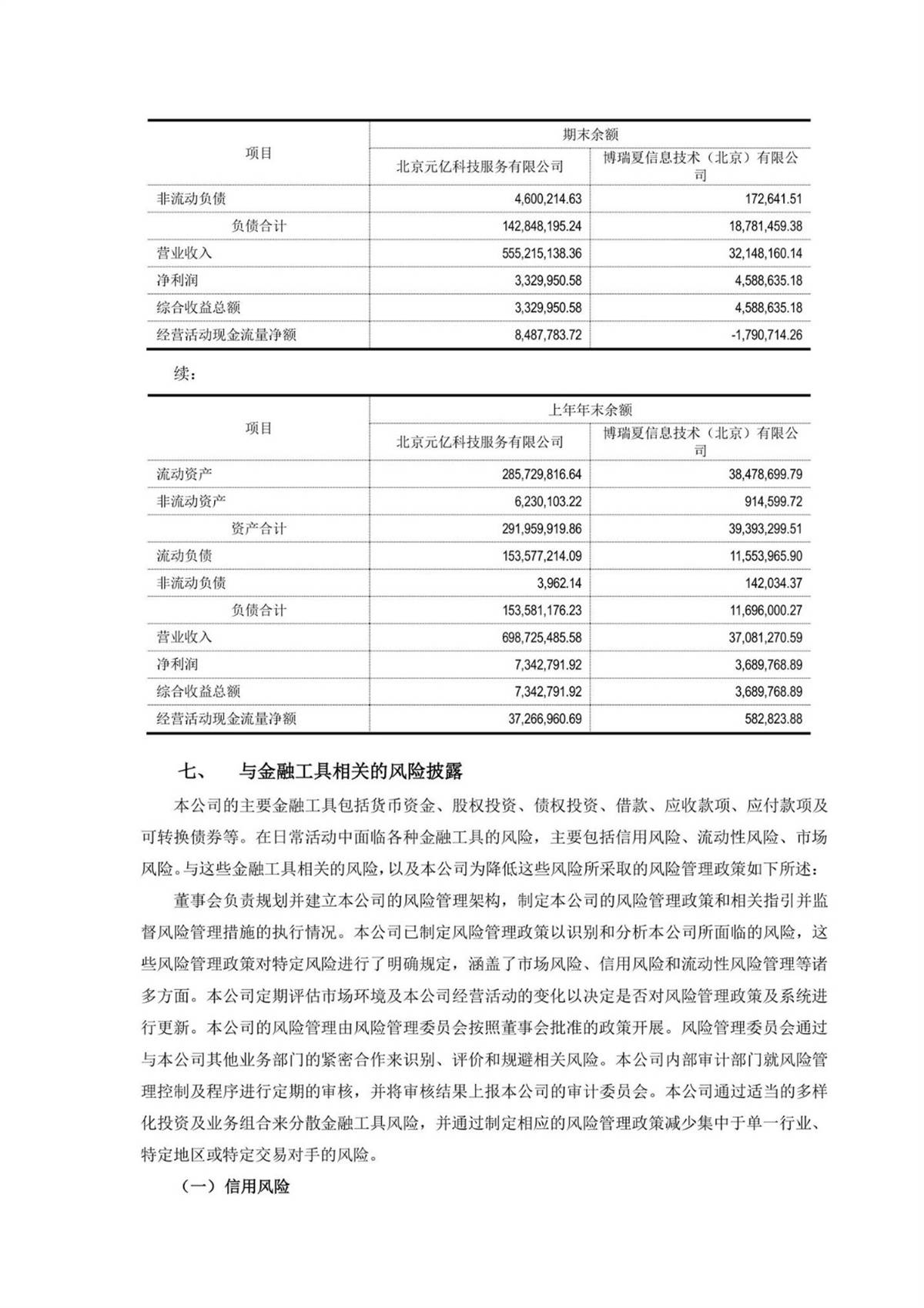 | 项目 | 期末余额 | |
|---|---|---|
| | 北京元亿科技服务有限公司 | 博瑞夏信息技术（北京）有限公司 |
| 非流动负债 | 4,600,214.63 | 172,641.51 |
| 负债合计 | 142,848,195.24 | 18,781,459.38 |
| 营业收入 | 555,215,138.36 | 32,148,160.14 |
| 净利润 | 3,329,950.58 | 4,588,635.18 |
| 综合收益总额 | 3,329,950.58 | 4,588,635.18 |
| 经营活动现金流量净额 | 8,487,783.72 | -1,790,714.26 |

续：

| 项目 | 上年年末余额 | |
|---|---|---|
| | 北京元亿科技服务有限公司 | 博瑞夏信息技术（北京）有限公司 |
| 流动资产 | 285,729,816.64 | 38,478,699.79 |
| 非流动资产 | 6,230,103.22 | 914,599.72 |
| 资产合计 | 291,959,919.86 | 39,393,299.51 |
| 流动负债 | 153,577,214.09 | 11,553,965.90 |
| 非流动负债 | 3,962.14 | 142,034.37 |
| 负债合计 | 153,581,176.23 | 11,696,000.27 |
| 营业收入 | 698,725,485.58 | 37,081,270.59 |
| 净利润 | 7,342,791.92 | 3,689,768.89 |
| 综合收益总额 | 7,342,791.92 | 3,689,768.89 |
| 经营活动现金流量净额 | 37,266,960.69 | 582,823.88 |

七、 与金融工具相关的风险披露

本公司的主要金融工具包括货币资金、股权投资、债权投资、借款、应收款项、应付款项及可转换债券等。在日常活动中面临各种金融工具的风险，主要包括信用风险、流动性风险、市场风险。与这些金融工具相关的风险，以及本公司为降低这些风险所采取的风险管理政策如下所述：

董事会负责规划并建立本公司的风险管理架构，制定本公司的风险管理政策和相关指引并监督风险管理措施的执行情况。本公司已制定风险管理政策以识别和分析本公司所面临的风险，这些风险管理政策对特定风险进行了明确规定，涵盖了市场风险、信用风险和流动性风险管理等诸多方面。本公司定期评估市场环境及本公司经营活动的变化以决定是否对风险管理政策及系统进行更新。本公司的风险管理由风险管理委员会按照董事会批准的政策开展。风险管理委员会通过与本公司其他业务部门的紧密合作来识别、评价和规避相关风险。本公司内部审计部门就风险管理控制及程序进行定期的审核，并将审核结果上报本公司的审计委员会。本公司通过适当的多样化投资及业务组合来分散金融工具风险，并通过制定相应的风险管理政策减少集中于单一行业、特定地区或特定交易对手的风险。

（一）信用风险